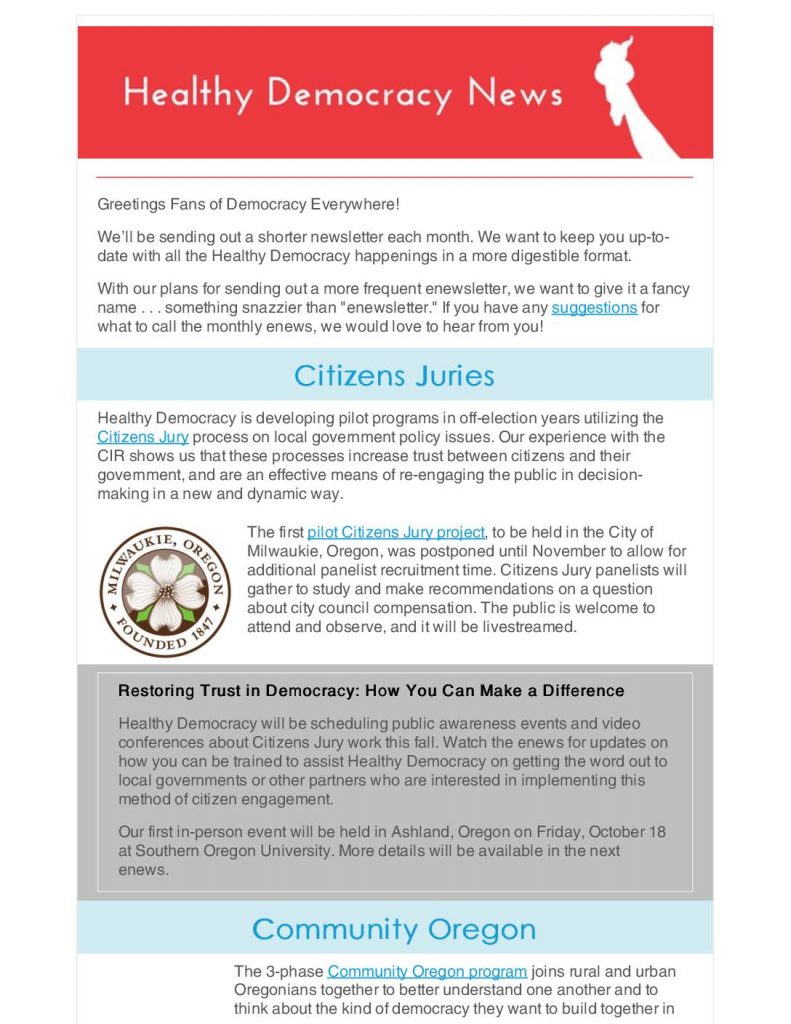 Healthy Democracy News

Greetings Fans of Democracy Everywhere!

We'll be sending out a shorter newsletter each month. We want to keep you up-to-date with all the Healthy Democracy happenings in a more digestible format.

With our plans for sending out a more frequent enewsletter, we want to give it a fancy name . . . something snazzier than "enewsletter." If you have any suggestions for what to call the monthly enews, we would love to hear from you!

Citizens Juries

Healthy Democracy is developing pilot programs in off-election years utilizing the Citizens Jury process on local government policy issues. Our experience with the CIR shows us that these processes increase trust between citizens and their government, and are an effective means of re-engaging the public in decision-making in a new and dynamic way.

MILWAUKIE, OREGON FOUNDED 1847

The first pilot Citizens Jury project, to be held in the City of Milwaukie, Oregon, was postponed until November to allow for additional panelist recruitment time. Citizens Jury panelists will gather to study and make recommendations on a question about city council compensation. The public is welcome to attend and observe, and it will be livestreamed.

Restoring Trust in Democracy: How You Can Make a Difference

Healthy Democracy will be scheduling public awareness events and video conferences about Citizens Jury work this fall. Watch the enews for updates on how you can be trained to assist Healthy Democracy on getting the word out to local governments or other partners who are interested in implementing this method of citizen engagement.

Our first in-person event will be held in Ashland, Oregon on Friday, October 18 at Southern Oregon University. More details will be available in the next enews.

Community Oregon

The 3-phase Community Oregon program joins rural and urban Oregonians together to better understand one another and to think about the kind of democracy they want to build together in